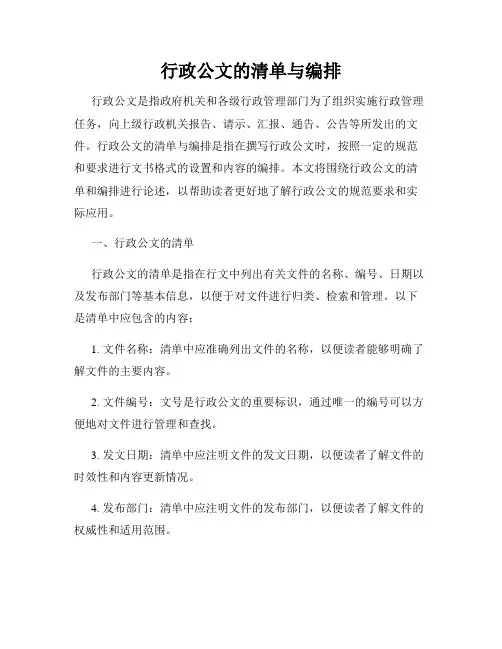 行政公文的清单与编排

行政公文是指政府机关和各级行政管理部门为了组织实施行政管理任务，向上级行政机关报告、请示、汇报、通告、公告等所发出的文件。行政公文的清单与编排是指在撰写行政公文时，按照一定的规范和要求进行文书格式的设置和内容的编排。本文将围绕行政公文的清单和编排进行论述，以帮助读者更好地了解行政公文的规范要求和实际应用。

一、行政公文的清单

行政公文的清单是指在行文中列出有关文件的名称、编号、日期以及发布部门等基本信息，以便于对文件进行归类、检索和管理。以下是清单中应包含的内容：

1. 文件名称：清单中应准确列出文件的名称，以便读者能够明确了解文件的主要内容。

2. 文件编号：文号是行政公文的重要标识，通过唯一的编号可以方便地对文件进行管理和查找。

3. 发文日期：清单中应注明文件的发文日期，以便读者了解文件的时效性和内容更新情况。

4. 发布部门：清单中应注明文件的发布部门，以便读者了解文件的权威性和适用范围。